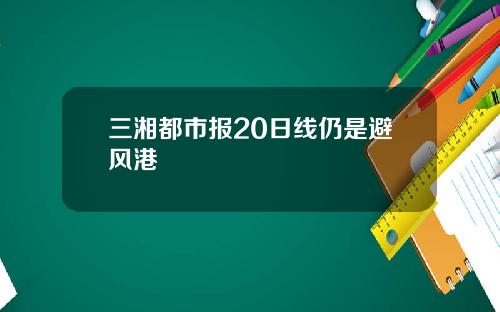 三湘都市报20日线仍是避风港